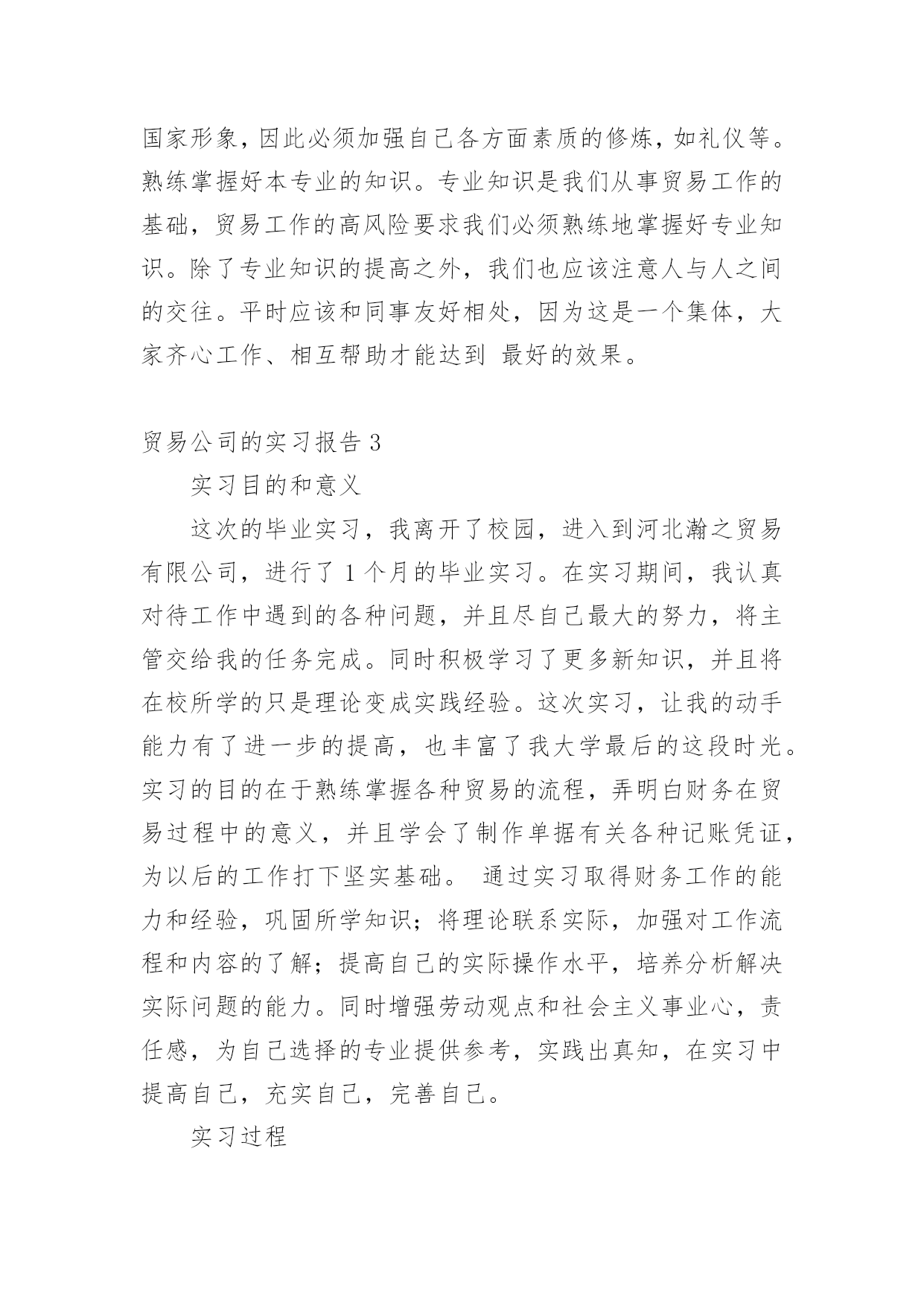 国家形象，因此必须加强自己各方面素质的修炼，如礼仪等。熟练掌握好本专业的知识。专业知识是我们从事贸易工作的基础，贸易工作的高风险要求我们必须熟练地掌握好专业知识。除了专业知识的提高之外，我们也应该注意人与人之间的交往。平时应该和同事友好相处，因为这是一个集体，大家齐心工作、相互帮助才能达到 最好的效果。

贸易公司的实习报告 3

实习目的和意义

这次的毕业实习，我离开了校园，进入到河北瀚之贸易有限公司，进行了 1 个月的毕业实习。在实习期间，我认真对待工作中遇到的各种问题，并且尽自己最大的努力，将主管交给我的任务完成。同时积极学习了更多新知识，并且将在校所学的只是理论变成实践经验。这次实习，让我的动手能力有了进一步的提高，也丰富了我大学最后的这段时光。实习的目的在于熟练掌握各种贸易的流程，弄明白财务在贸易过程中的意义，并且学会了制作单据有关各种记账凭证，为以后的工作打下坚实基础。 通过实习取得财务工作的能力和经验，巩固所学知识；将理论联系实际，加强对工作流程和内容的了解；提高自己的实际操作水平，培养分析解决实际问题的能力。同时增强劳动观点和社会主义事业心，责任感，为自己选择的专业提供参考，实践出真知，在实习中提高自己，充实自己，完善自己。

实习过程